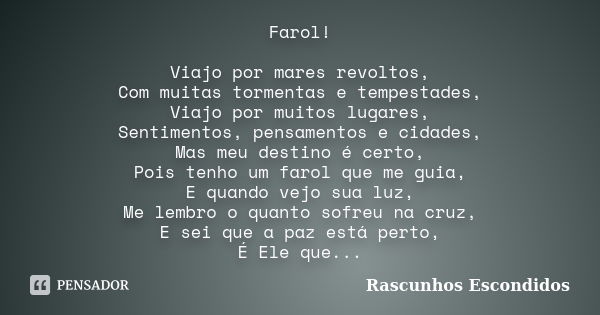 Farol!

Viajo por mares revoltos,
Com muitas tormentas e tempestades,
Viajo por muitos lugares,
Sentimentos, pensamentos e cidades,
Mas meu destino é certo,
Pois tenho um farol que me guia,
E quando vejo sua luz,
Me lembro o quanto sofreu na cruz,
E sei que a paz está perto,
É Ele que...

PENSADOR

Rascunhos Escondidos